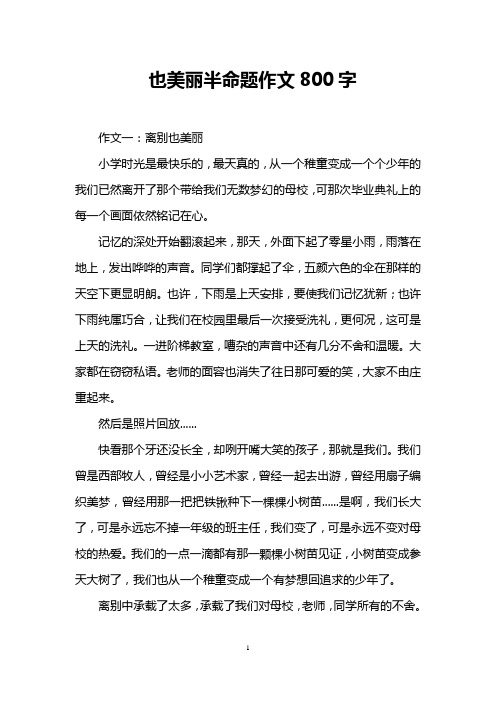 也美丽半命题作文 800 字

作文一：离别也美丽

小学时光是最快乐的，最天真的，从一个稚童变成一个个少年的我们已然离开了那个带给我们无数梦幻的母校，可那次毕业典礼上的每一个画面依然铭记在心。

记忆的深处开始翻滚起来，那天，外面下起了零星小雨，雨落在地上，发出哗哗的声音。同学们都撑起了伞，五颜六色的伞在那样的天空下更显明朗。也许，下雨是上天安排，要使我们记忆犹新；也许下雨纯属巧合，让我们在校园里最后一次接受洗礼，更何况，这可是上天的洗礼。一进阶梯教室，嘈杂的声音中还有几分不舍和温暖。大家都在窃窃私语。老师的面容也消失了往日那可爱的笑，大家不由庄重起来。

然后是照片回放……

快看那个牙还没长全，却咧开嘴大笑的孩子，那就是我们。我们曾是西部牧人，曾经是小小艺术家，曾经一起去出游，曾经用扇子编织美梦，曾经用那一把把铁锹种下一棵棵小树苗……是啊，我们长大了，可是永远忘不掉一年级的班主任，我们变了，可是永远不变对母校的热爱。我们的一点一滴都有那一颗棵小树苗见证，小树苗变成参天大树了，我们也从一个稚童变成一个有梦想回追求的少年了。

离别中承载了太多，承载了我们对母校，老师，同学所有的不舍。

1